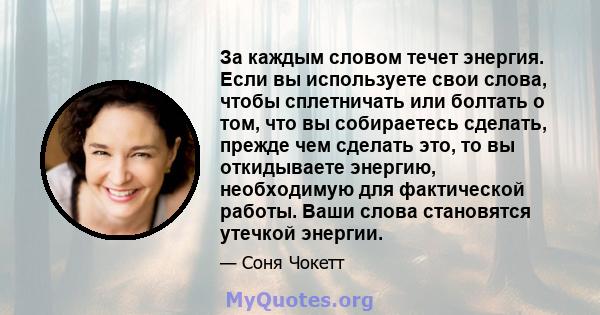 За каждым словом течет энергия. Если вы используете свои слова, чтобы сплетничать или болтать о том, что вы собираетесь сделать, прежде чем сделать это, то вы откидываете энергию, необходимую для фактической работы. Ваши слова становятся утечкой энергии.

— Соня Чокетт

MyQuotes.org